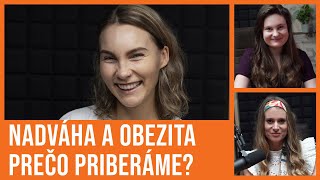 NADVÁHA A OBEZITA
PREČO PRIBERÁME?